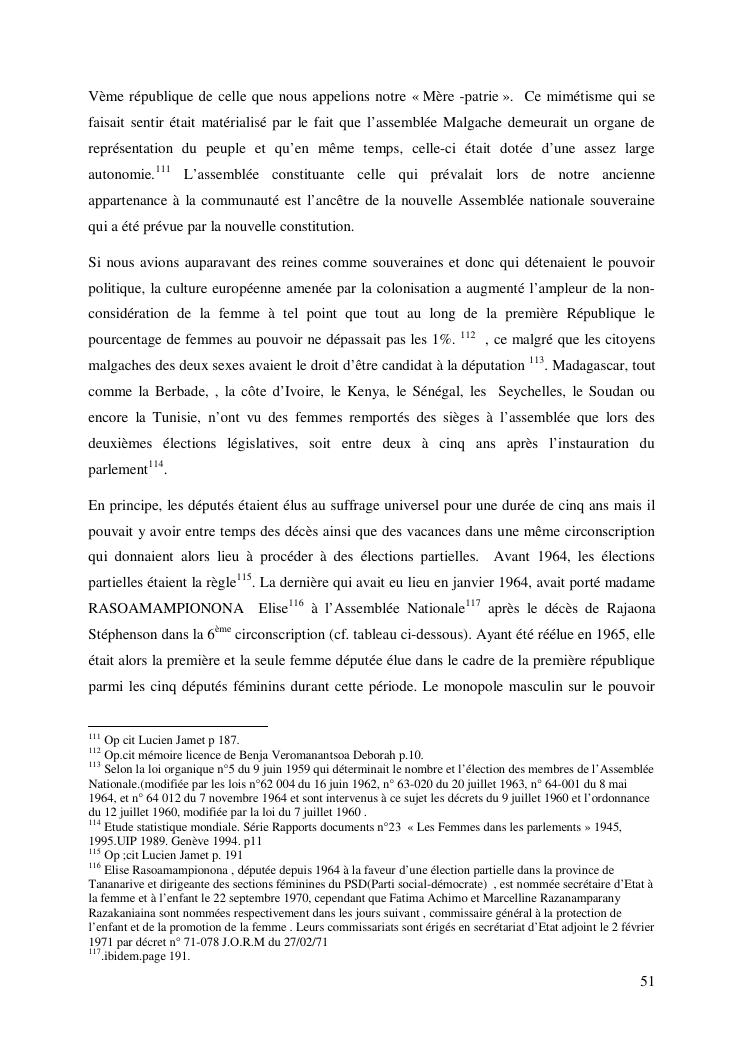 Vème république de celle que nous appelions notre « Mère -patrie ». Ce mimétisme qui se faisait sentir était matérialisé par le fait que l'assemblée Malgache demeurait un organe de représentation du peuple et qu'en même temps, celle-ci était dotée d'une assez large autonomie.$^{111}$ L'assemblée constituante celle qui prévalait lors de notre ancienne appartenance à la communauté est l'ancêtre de la nouvelle Assemblée nationale souveraine qui a été prévue par la nouvelle constitution.

Si nous avions auparavant des reines comme souveraines et donc qui détenaient le pouvoir politique, la culture européenne amenée par la colonisation a augmenté l'ampleur de la non-considération de la femme à tel point que tout au long de la première République le pourcentage de femmes au pouvoir ne dépassait pas les 1%. $^{112}$ , ce malgré que les citoyens malgaches des deux sexes avaient le droit d'être candidat à la députation $^{113}$. Madagascar, tout comme la Berbade, , la côte d'Ivoire, le Kenya, le Sénégal, les Seychelles, le Soudan ou encore la Tunisie, n'ont vu des femmes remportés des sièges à l'assemblée que lors des deuxièmes élections législatives, soit entre deux à cinq ans après l'instauration du parlement$^{114}$.

En principe, les députés étaient élus au suffrage universel pour une durée de cinq ans mais il pouvait y avoir entre temps des décès ainsi que des vacances dans une même circonscription qui donnaient alors lieu à procéder à des élections partielles. Avant 1964, les élections partielles étaient la règle$^{115}$. La dernière qui avait eu lieu en janvier 1964, avait porté madame RASOAMAMPIONONA Elise$^{116}$ à l'Assemblée Nationale$^{117}$ après le décès de Rajaona Stéphenson dans la 6$^{ème}$ circonscription (cf. tableau ci-dessous). Ayant été réélue en 1965, elle était alors la première et la seule femme députée élue dans le cadre de la première république parmi les cinq députés féminins durant cette période. Le monopole masculin sur le pouvoir

$^{111}$ Op cit Lucien Jamet p 187.
$^{112}$ Op.cit mémoire licence de Benja Veromanantsoa Deborah p.10.
$^{113}$ Selon la loi organique n°5 du 9 juin 1959 qui déterminait le nombre et l'élection des membres de l'Assemblée Nationale.(modifiée par les lois n°62 004 du 16 juin 1962, n° 63-020 du 20 juillet 1963, n° 64-001 du 8 mai 1964, et n° 64 012 du 7 novembre 1964 et sont intervenus à ce sujet les décrets du 9 juillet 1960 et l'ordonnance du 12 juillet 1960, modifiée par la loi du 7 juillet 1960 .
$^{114}$ Etude statistique mondiale. Série Rapports documents n°23 « Les Femmes dans les parlements » 1945, 1995.UIP 1989. Genève 1994. p11
$^{115}$ Op ;cit Lucien Jamet p. 191
$^{116}$ Elise Rasoamampionona , députée depuis 1964 à la faveur d'une élection partielle dans la province de Tananarive et dirigeante des sections féminines du PSD(Parti social-démocrate) , est nommée secrétaire d'Etat à la femme et à l'enfant le 22 septembre 1970, cependant que Fatima Achimo et Marcelline Razanamparany Razakaniaina sont nommées respectivement dans les jours suivant , commissaire général à la protection de l'enfant et de la promotion de la femme . Leurs commissariats sont érigés en secrétariat d'Etat adjoint le 2 février 1971 par décret n° 71-078 J.O.R.M du 27/02/71
$^{117}$.ibidem.page 191.

51